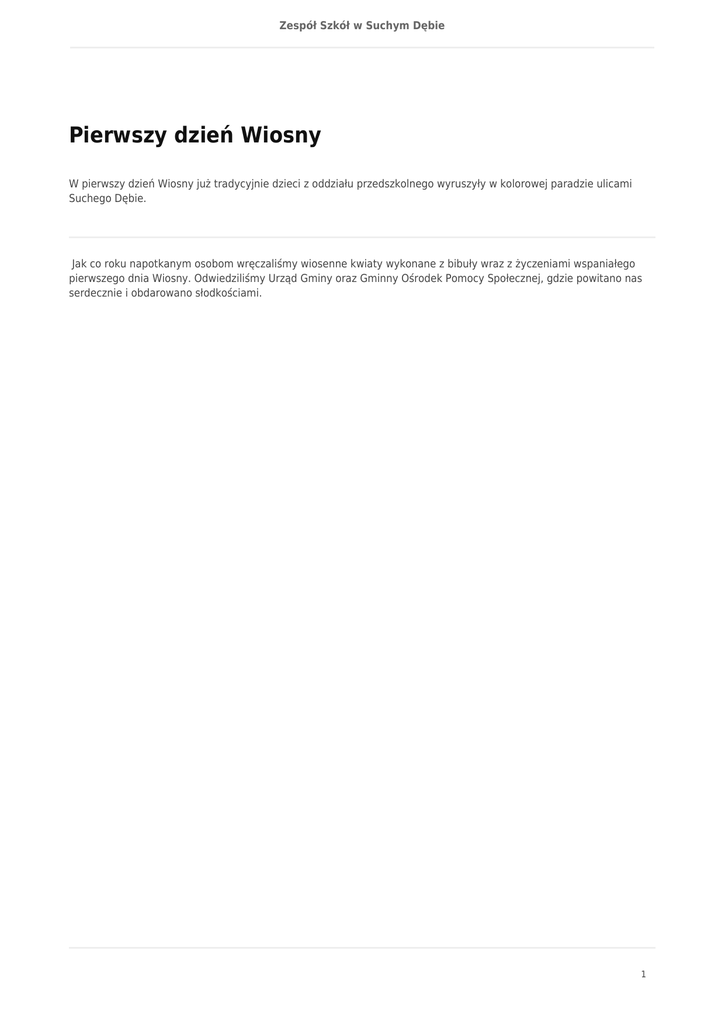 Zespół Szkół w Suchym Dębie

Pierwszy dzień Wiosny

W pierwszy dzień Wiosny już tradycyjnie dzieci z oddziału przedszkolnego wyruszyły w kolorowej paradzie ulicami Suchego Dębie.

Jak co roku napotkanym osobom wręczaliśmy wiosenne kwiaty wykonane z bibuły wraz z życzeniami wspaniałego pierwszego dnia Wiosny. Odwiedziliśmy Urząd Gminy oraz Gminny Ośrodek Pomocy Społecznej, gdzie powitano nas serdecznie i obdarowano słodkościami.

1